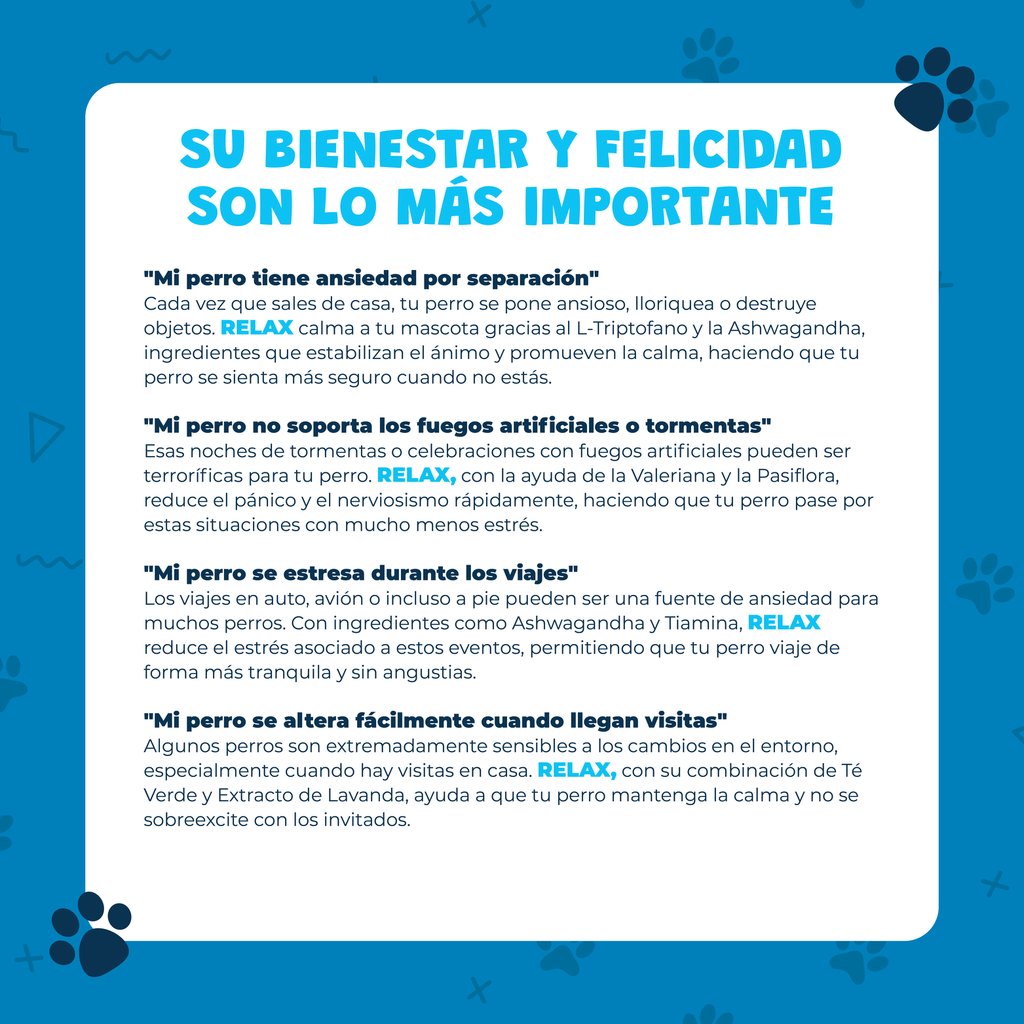 SU BIENESTAR Y FELICIDAD SON LO MÁS IMPORTANTE

"Mi perro tiene ansiedad por separación"
Cada vez que sales de casa, tu perro se pone ansioso, lloriquea o destruye objetos. RELAX calma a tu mascota gracias al L-Triptofano y la Ashwagandha, ingredientes que estabilizan el ánimo y promueven la calma, haciendo que tu perro se sienta más seguro cuando no estás.

"Mi perro no soporta los fuegos artificiales o tormentas"
Esas noches de tormentas o celebraciones con fuegos artificiales pueden ser terroríficas para tu perro. RELAX, con la ayuda de la Valeriana y la Pasiflora, reduce el pánico y el nerviosismo rápidamente, haciendo que tu perro pase por estas situaciones con mucho menos estrés.

"Mi perro se estresa durante los viajes"
Los viajes en auto, avión o incluso a pie pueden ser una fuente de ansiedad para muchos perros. Con ingredientes como Ashwagandha y Tiamina, RELAX reduce el estrés asociado a estos eventos, permitiendo que tu perro viaje de forma más tranquila y sin angustias.

"Mi perro se altera fácilmente cuando llegan visitas"
Algunos perros son extremadamente sensibles a los cambios en el entorno, especialmente cuando hay visitas en casa. RELAX, con su combinación de Té Verde y Extracto de Lavanda, ayuda a que tu perro mantenga la calma y no se sobreexcite con los invitados.